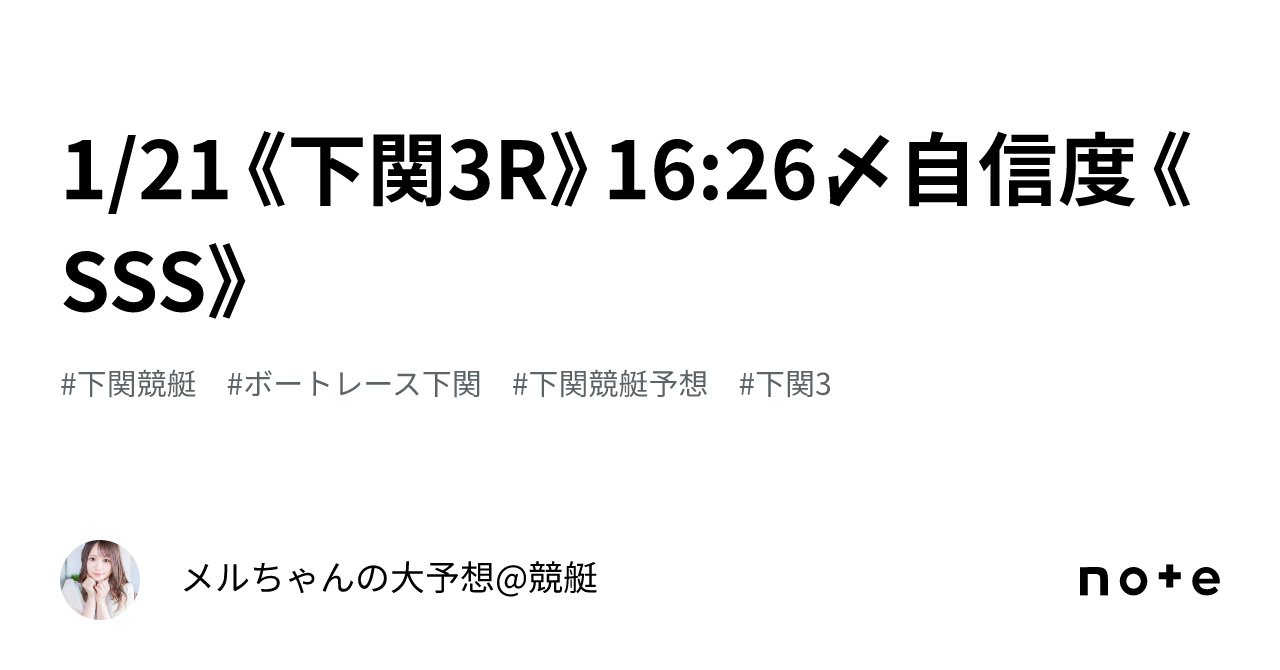 1/21《下関3R》16:26〆自信度《SSS》

#下関競艇　#ボートレース下関　#下関競艇予想　#下関3

メルちゃんの大予想@競艇

note